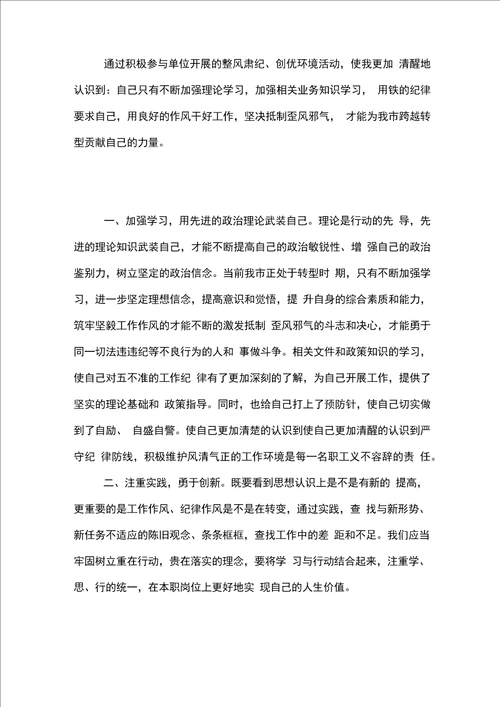 通过积极参与单位开展的整风肃纪、创优环境活动，使我更加 清醒地认识到：自己只有不断加强理论学习，加强相关业务知识学习， 用铁的纪律要求自己，用良好的作风干好工作，坚决抵制歪风邪气， 才能为我市跨越转型贡献自己的力量。

一、加强学习，用先进的政治理论武装自己。理论是行动的先 导，先进的理论知识武装自己，才能不断提高自己的政治敏锐性、增 强自己的政治鉴别力，树立坚定的政治信念。当前我市正处于转型时 期，只有不断加强学习，进一步坚定理想信念，提高意识和觉悟，提 升自身的综合素质和能力，筑牢坚毅工作作风的才能不断的激发抵制 歪风邪气的斗志和决心，才能勇于同一切法违违纪等不良行为的人和 事做斗争。相关文件和政策知识的学习，使自己对五不准的工作纪 律有了更加深刻的了解，为自己开展工作，提供了坚实的理论基础和 政策指导。同时，也给自己打上了预防针，使自己切实做到了自励、 自盛自警。使自己更加清楚的认识到使自己更加清醒的认识到严守纪 律防线，积极维护风清气正的工作环境是每一名职工义不容辞的责 任。

二、注重实践，勇于创新。既要看到思想认识上是不是有新的 提高，更重要的是工作作风、纪律作风是不是在转变，通过实践，查 找与新形势、新任务不适应的陈旧观念、条条框框，查找工作中的差 距和不足。我们应当牢固树立重在行动，贵在落实的理念，要将学 习与行动结合起来，注重学、思、行的统一，在本职岗位上更好地实 现自己的人生价值。